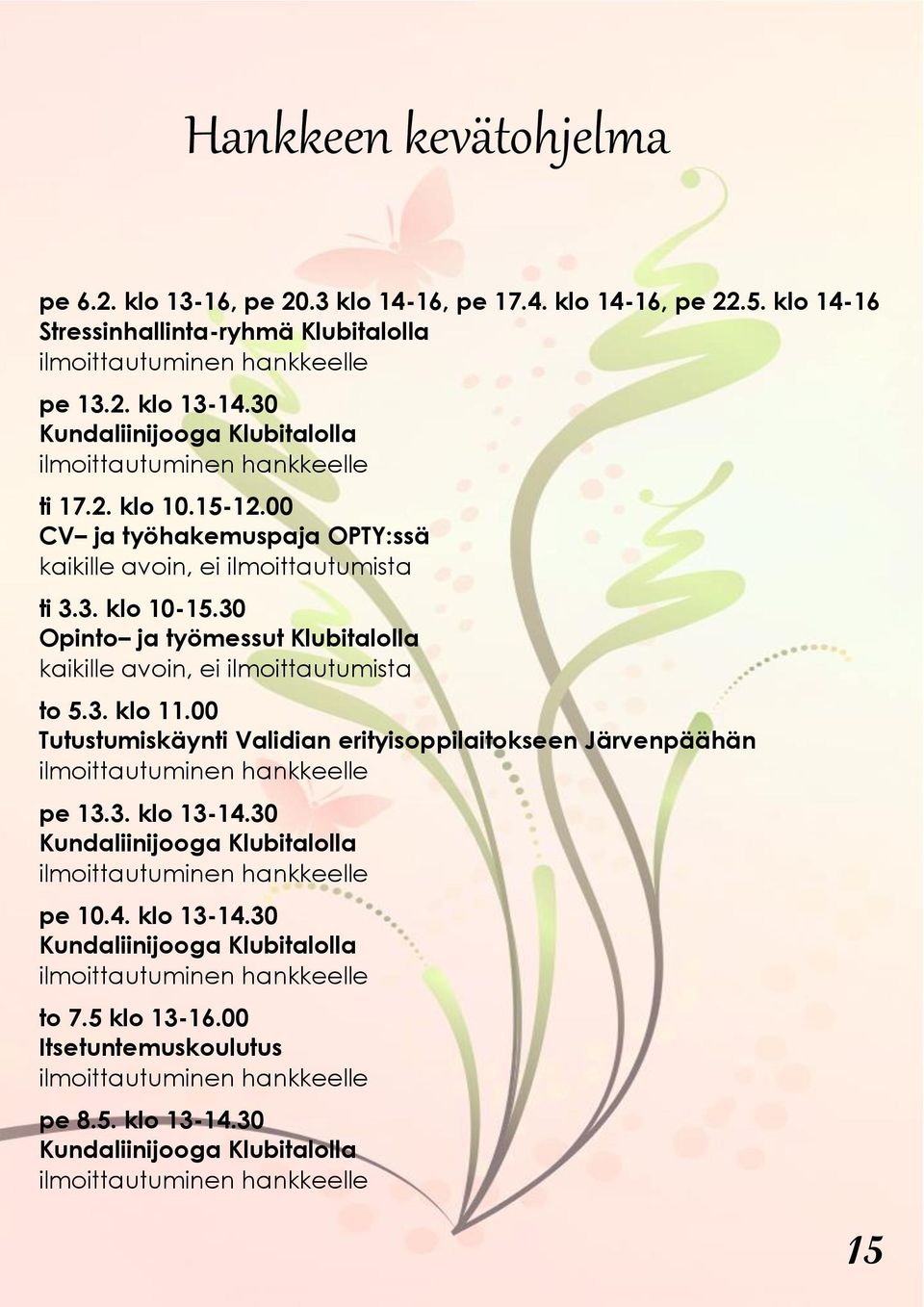 Hankkeen kevätohjelma

pe 6.2. klo 13-16, pe 20.3 klo 14-16, pe 17.4. klo 14-16, pe 22.5. klo 14-16
Stressinhallinta-ryhmä Klubitalolla
ilmoittautuminen hankkeelle

pe 13.2. klo 13-14.30
Kundaliinijooga Klubitalolla
ilmoittautuminen hankkeelle

ti 17.2. klo 10.15-12.00
CV– ja työhakemuspaja OPTY:ssä
kaikille avoin, ei ilmoittautumista

ti 3.3. klo 10-15.30
Opinto– ja työmessut Klubitalolla
kaikille avoin, ei ilmoittautumista

to 5.3. klo 11.00
Tutustumiskäynti Validian erityisoppilaitokseen Järvenpäähän
ilmoittautuminen hankkeelle

pe 13.3. klo 13-14.30
Kundaliinijooga Klubitalolla
ilmoittautuminen hankkeelle

pe 10.4. klo 13-14.30
Kundaliinijooga Klubitalolla
ilmoittautuminen hankkeelle

to 7.5 klo 13-16.00
Itsetuntemuskoulutus
ilmoittautuminen hankkeelle

pe 8.5. klo 13-14.30
Kundaliinijooga Klubitalolla
ilmoittautuminen hankkeelle

15